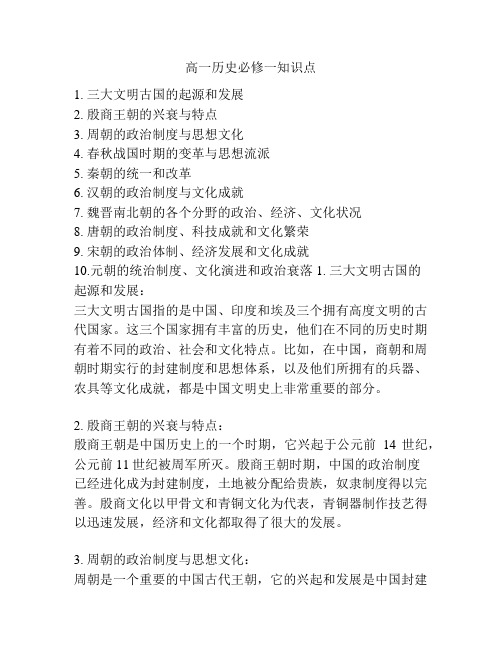 高一历史必修一知识点

1. 三大文明古国的起源和发展
2. 殷商王朝的兴衰与特点
3. 周朝的政治制度与思想文化
4. 春秋战国时期的变革与思想流派
5. 秦朝的统一和改革
6. 汉朝的政治制度与文化成就
7. 魏晋南北朝的各个分野的政治、经济、文化状况
8. 唐朝的政治制度、科技成就和文化繁荣
9. 宋朝的政治体制、经济发展和文化成就
10.元朝的统治制度、文化演进和政治衰落 1. 三大文明古国的起源和发展：
三大文明古国指的是中国、印度和埃及三个拥有高度文明的古代国家。这三个国家拥有丰富的历史，他们在不同的历史时期有着不同的政治、社会和文化特点。比如，在中国，商朝和周朝时期实行的封建制度和思想体系，以及他们所拥有的兵器、农具等文化成就，都是中国文明史上非常重要的部分。

2. 殷商王朝的兴衰与特点：
殷商王朝是中国历史上的一个时期，它兴起于公元前 14 世纪，公元前 11 世纪被周军所灭。殷商王朝时期，中国的政治制度已经进化成为封建制度，土地被分配给贵族，奴隶制度得以完善。殷商文化以甲骨文和青铜文化为代表，青铜器制作技艺得以迅速发展，经济和文化都取得了很大的发展。

3. 周朝的政治制度与思想文化：
周朝是一个重要的中国古代王朝，它的兴起和发展是中国封建